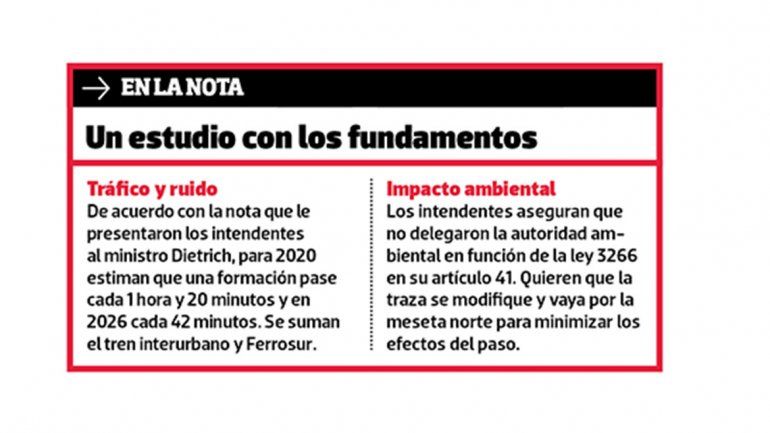 EN LA NOTA

Un estudio con los fundamentos

Tráfico y ruido
De acuerdo con la nota que le presentaron los intendentes al ministro Dietrich, para 2020 estiman que una formación pase cada 1 hora y 20 minutos y en 2026 cada 42 minutos. Se suman el tren interurbano y Ferrosur.

Impacto ambiental
Los intendentes aseguran que no delegaron la autoridad ambiental en función de la ley 3266 en su artículo 41. Quieren que la traza se modifique y vaya por la meseta norte para minimizar los efectos del paso.